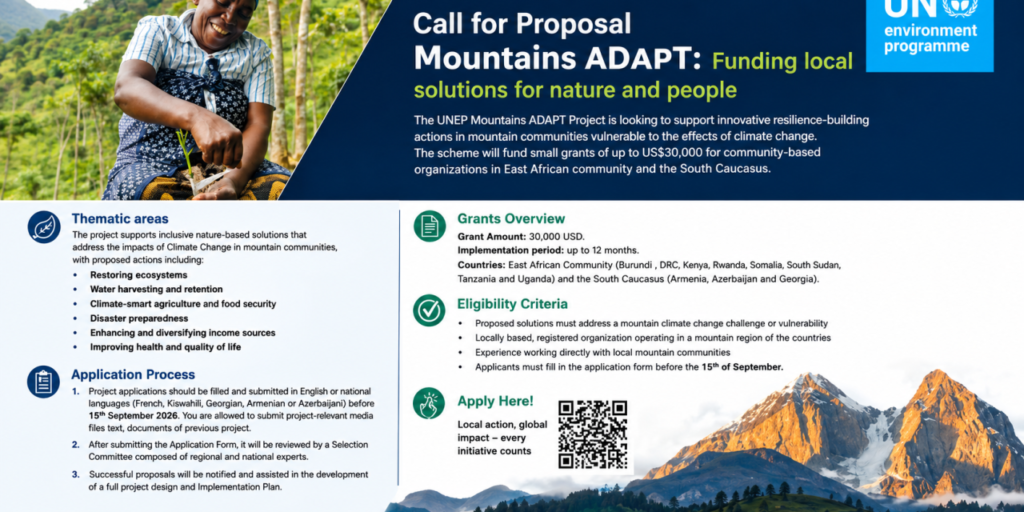 Call for Proposal
Mountains ADAPT: Funding local solutions for nature and people

UN environment programme

The UNEP Mountains ADAPT Project is looking to support innovative resilience-building actions in mountain communities vulnerable to the effects of climate change. The scheme will fund small grants of up to US$30,000 for community-based organizations in East African community and the South Caucasus.

Thematic areas
The project supports inclusive nature-based solutions that address the impacts of Climate Change in mountain communities, with proposed actions including:
• Restoring ecosystems
• Water harvesting and retention
• Climate-smart agriculture and food security
• Disaster preparedness
• Enhancing and diversifying income sources
• Improving health and quality of life

Application Process
1. Project applications should be filled and submitted in English or national languages (French, Kiswahili, Georgian, Armenian or Azerbaijani) before 15$^{th}$ September 2026. You are allowed to submit project-relevant media files text, documents of previous project.
2. After submitting the Application Form, it will be reviewed by a Selection Committee composed of regional and national experts.
3. Successful proposals will be notified and assisted in the development of a full project design and Implementation Plan.

Grants Overview
Grant Amount: 30,000 USD.
Implementation period: up to 12 months.
Countries: East African Community (Burundi , DRC, Kenya, Rwanda, Somalia, South Sudan, Tanzania and Uganda) and the South Caucasus (Armenia, Azerbaijan and Georgia).

Eligibility Criteria
• Proposed solutions must address a mountain climate change challenge or vulnerability
• Locally based, registered organization operating in a mountain region of the countries
• Experience working directly with local mountain communities
• Applicants must fill in the application form before the 15$^{th}$ of September.

Apply Here!
Local action, global impact – every initiative counts